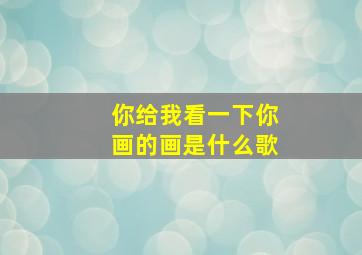 你给我看一下你画的画是什么歌